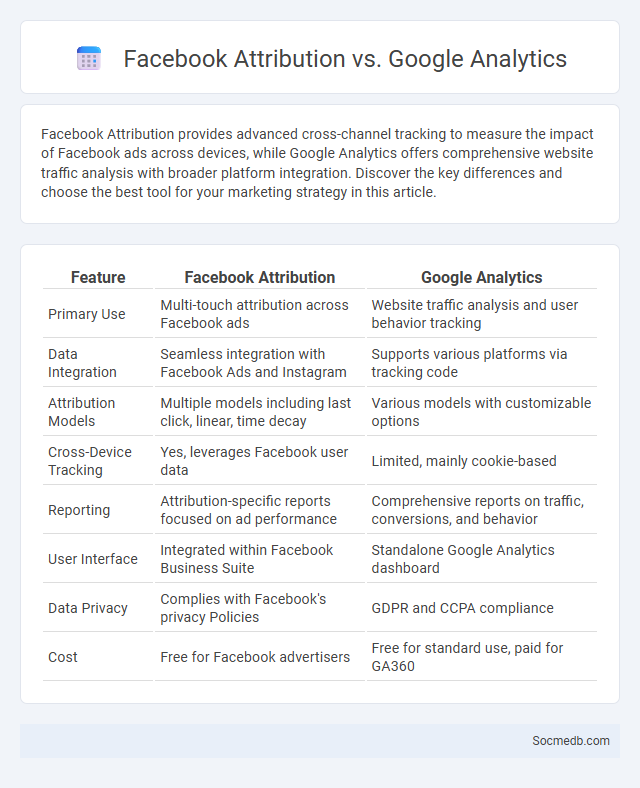 Facebook Attribution vs. Google Analytics

Facebook Attribution provides advanced cross-channel tracking to measure the impact of Facebook ads across devices, while Google Analytics offers comprehensive website traffic analysis with broader platform integration. Discover the key differences and choose the best tool for your marketing strategy in this article.

| Feature | Facebook Attribution | Google Analytics |
|---|---|---|
| Primary Use | Multi-touch attribution across Facebook ads | Website traffic analysis and user behavior tracking |
| Data Integration | Seamless integration with Facebook Ads and Instagram | Supports various platforms via tracking code |
| Attribution Models | Multiple models including last click, linear, time decay | Various models with customizable options |
| Cross-Device Tracking | Yes, leverages Facebook user data | Limited, mainly cookie-based |
| Reporting | Attribution-specific reports focused on ad performance | Comprehensive reports on traffic, conversions, and behavior |
| User Interface | Integrated within Facebook Business Suite | Standalone Google Analytics dashboard |
| Data Privacy | Complies with Facebook's privacy Policies | GDPR and CCPA compliance |
| Cost | Free for Facebook advertisers | Free for standard use, paid for GA360 |

Socmedb.com